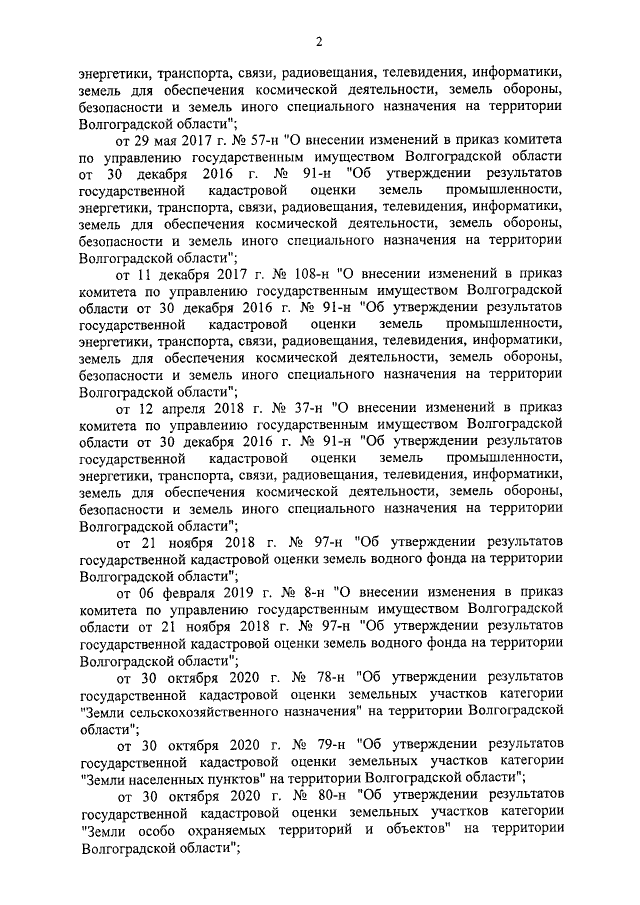 2

энергетики, транспорта, связи, радиовещания, телевидения, информатики, земель для обеспечения космической деятельности, земель обороны, безопасности и земель иного специального назначения на территории Волгоградской области";

от 29 мая 2017 г. № 57-н "О внесении изменений в приказ комитета по управлению государственным имуществом Волгоградской области от 30 декабря 2016 г. № 91-н "Об утверждении результатов государственной кадастровой оценки земель промышленности, энергетики, транспорта, связи, радиовещания, телевидения, информатики, земель для обеспечения космической деятельности, земель обороны, безопасности и земель иного специального назначения на территории Волгоградской области";

от 11 декабря 2017 г. № 108-н "О внесении изменений в приказ комитета по управлению государственным имуществом Волгоградской области от 30 декабря 2016 г. № 91-н "Об утверждении результатов государственной кадастровой оценки земель промышленности, энергетики, транспорта, связи, радиовещания, телевидения, информатики, земель для обеспечения космической деятельности, земель обороны, безопасности и земель иного специального назначения на территории Волгоградской области";

от 12 апреля 2018 г. № 37-н "О внесении изменений в приказ комитета по управлению государственным имуществом Волгоградской области от 30 декабря 2016 г. № 91-н "Об утверждении результатов государственной кадастровой оценки земель промышленности, энергетики, транспорта, связи, радиовещания, телевидения, информатики, земель для обеспечения космической деятельности, земель обороны, безопасности и земель иного специального назначения на территории Волгоградской области";

от 21 ноября 2018 г. № 97-н "Об утверждении результатов государственной кадастровой оценки земель водного фонда на территории Волгоградской области";

от 06 февраля 2019 г. № 8-н "О внесении изменения в приказ комитета по управлению государственным имуществом Волгоградской области от 21 ноября 2018 г. № 97-н "Об утверждении результатов государственной кадастровой оценки земель водного фонда на территории Волгоградской области";

от 30 октября 2020 г. № 78-н "Об утверждении результатов государственной кадастровой оценки земельных участков категории "Земли сельскохозяйственного назначения" на территории Волгоградской области";

от 30 октября 2020 г. № 79-н "Об утверждении результатов государственной кадастровой оценки земельных участков категории "Земли населенных пунктов" на территории Волгоградской области";

от 30 октября 2020 г. № 80-н "Об утверждении результатов государственной кадастровой оценки земельных участков категории "Земли особо охраняемых территорий и объектов" на территории Волгоградской области";